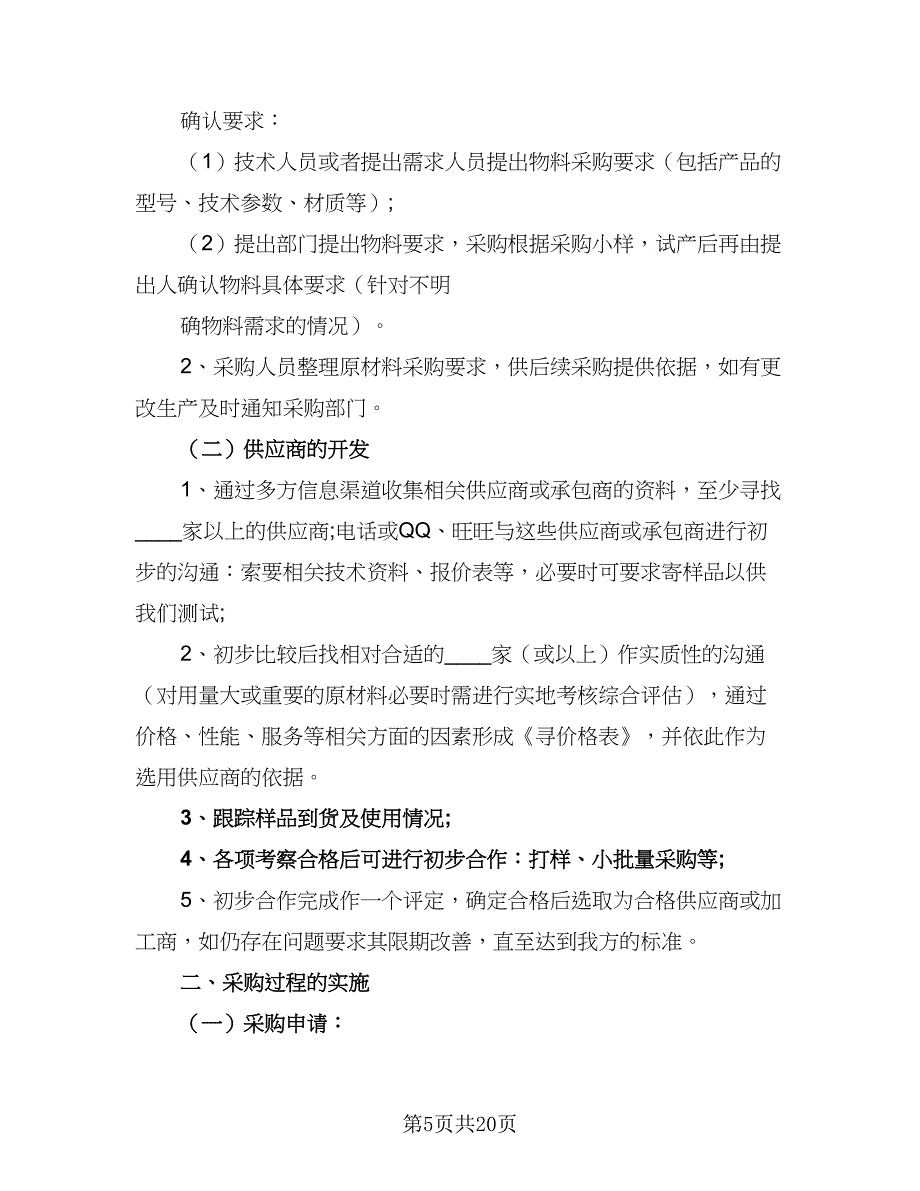 确认要求：

（1）技术人员或者提出需求人员提出物料采购要求（包括产品的型号、技术参数、材质等）;

（2）提出部门提出物料要求，采购根据采购小样，试产后再由提出人确认物料具体要求（针对不明

确物料需求的情况）。

2、采购人员整理原材料采购要求，供后续采购提供依据，如有更改生产及时通知采购部门。

（二）供应商的开发

1、通过多方信息渠道收集相关供应商或承包商的资料，至少寻找____家以上的供应商;电话或QQ、旺旺与这些供应商或承包商进行初步的沟通：索要相关技术资料、报价表等，必要时可要求寄样品以供我们测试;

2、初步比较后找相对合适的____家（或以上）作实质性的沟通（对用量大或重要的原材料必要时需进行实地考核综合评估），通过价格、性能、服务等相关方面的因素形成《寻价格表》，并依此作为选用供应商的依据。

3、跟踪样品到货及使用情况;

4、各项考察合格后可进行初步合作：打样、小批量采购等;

5、初步合作完成作一个评定，确定合格后选取为合格供应商或加工商，如仍存在问题要求其限期改善，直至达到我方的标准。

二、采购过程的实施

（一）采购申请：

第5页共20页